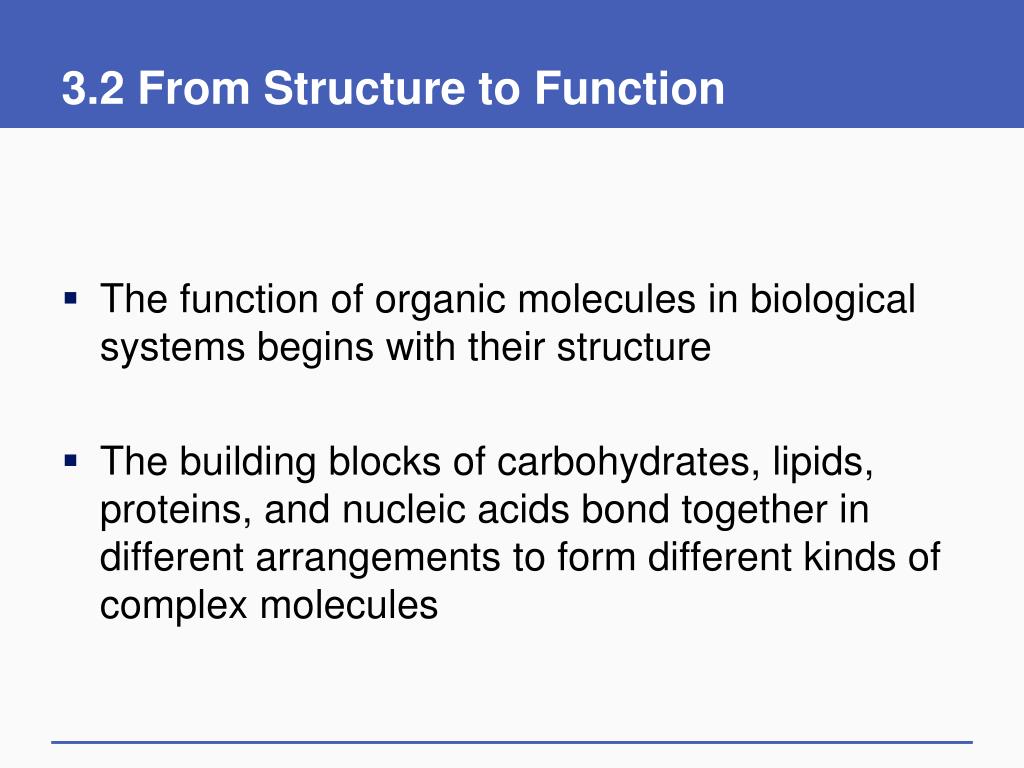 3.2 From Structure to Function

▪ The function of organic molecules in biological systems begins with their structure

▪ The building blocks of carbohydrates, lipids, proteins, and nucleic acids bond together in different arrangements to form different kinds of complex molecules